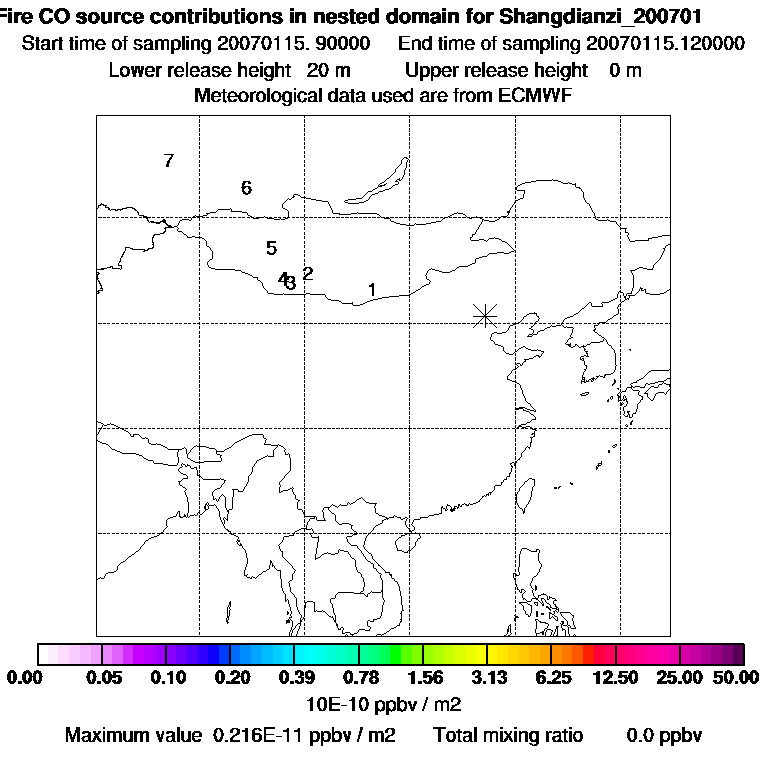 Fire CO source contributions in nested domain for Shangdianzi_200701
Start time of sampling 20070115. 90000 End time of sampling 20070115.120000
Lower release height 20 m Upper release height 0 m
Meteorological data used are from ECMWF

7
6
5
4
3
2
1

0.00 0.05 0.10 0.20 0.39 0.78 1.56 3.13 6.25 12.50 25.00 50.00
10E-10 ppbv / m2
Maximum value 0.216E-11 ppbv / m2 Total mixing ratio 0.0 ppbv